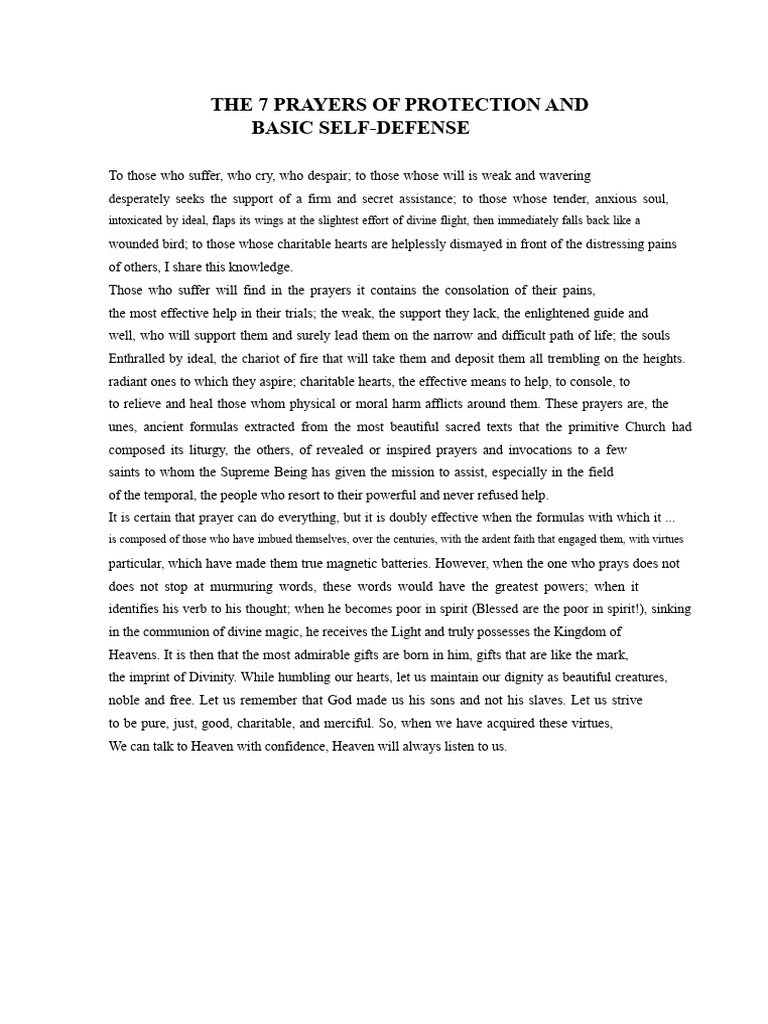 THE 7 PRAYERS OF PROTECTION AND
BASIC SELF-DEFENSE

To those who suffer, who cry, who despair; to those whose will is weak and wavering desperately seeks the support of a firm and secret assistance; to those whose tender, anxious soul, intoxicated by ideal, flaps its wings at the slightest effort of divine flight, then immediately falls back like a wounded bird; to those whose charitable hearts are helplessly dismayed in front of the distressing pains of others, I share this knowledge.

Those who suffer will find in the prayers it contains the consolation of their pains, the most effective help in their trials; the weak, the support they lack, the enlightened guide and well, who will support them and surely lead them on the narrow and difficult path of life; the souls Enthralled by ideal, the chariot of fire that will take them and deposit them all trembling on the heights. radiant ones to which they aspire; charitable hearts, the effective means to help, to console, to to relieve and heal those whom physical or moral harm afflicts around them. These prayers are, the unes, ancient formulas extracted from the most beautiful sacred texts that the primitive Church had composed its liturgy, the others, of revealed or inspired prayers and invocations to a few saints to whom the Supreme Being has given the mission to assist, especially in the field of the temporal, the people who resort to their powerful and never refused help.

It is certain that prayer can do everything, but it is doubly effective when the formulas with which it ... is composed of those who have imbued themselves, over the centuries, with the ardent faith that engaged them, with virtues particular, which have made them true magnetic batteries. However, when the one who prays does not does not stop at murmuring words, these words would have the greatest powers; when it identifies his verb to his thought; when he becomes poor in spirit (Blessed are the poor in spirit!), sinking in the communion of divine magic, he receives the Light and truly possesses the Kingdom of Heavens. It is then that the most admirable gifts are born in him, gifts that are like the mark, the imprint of Divinity. While humbling our hearts, let us maintain our dignity as beautiful creatures, noble and free. Let us remember that God made us his sons and not his slaves. Let us strive to be pure, just, good, charitable, and merciful. So, when we have acquired these virtues, We can talk to Heaven with confidence, Heaven will always listen to us.